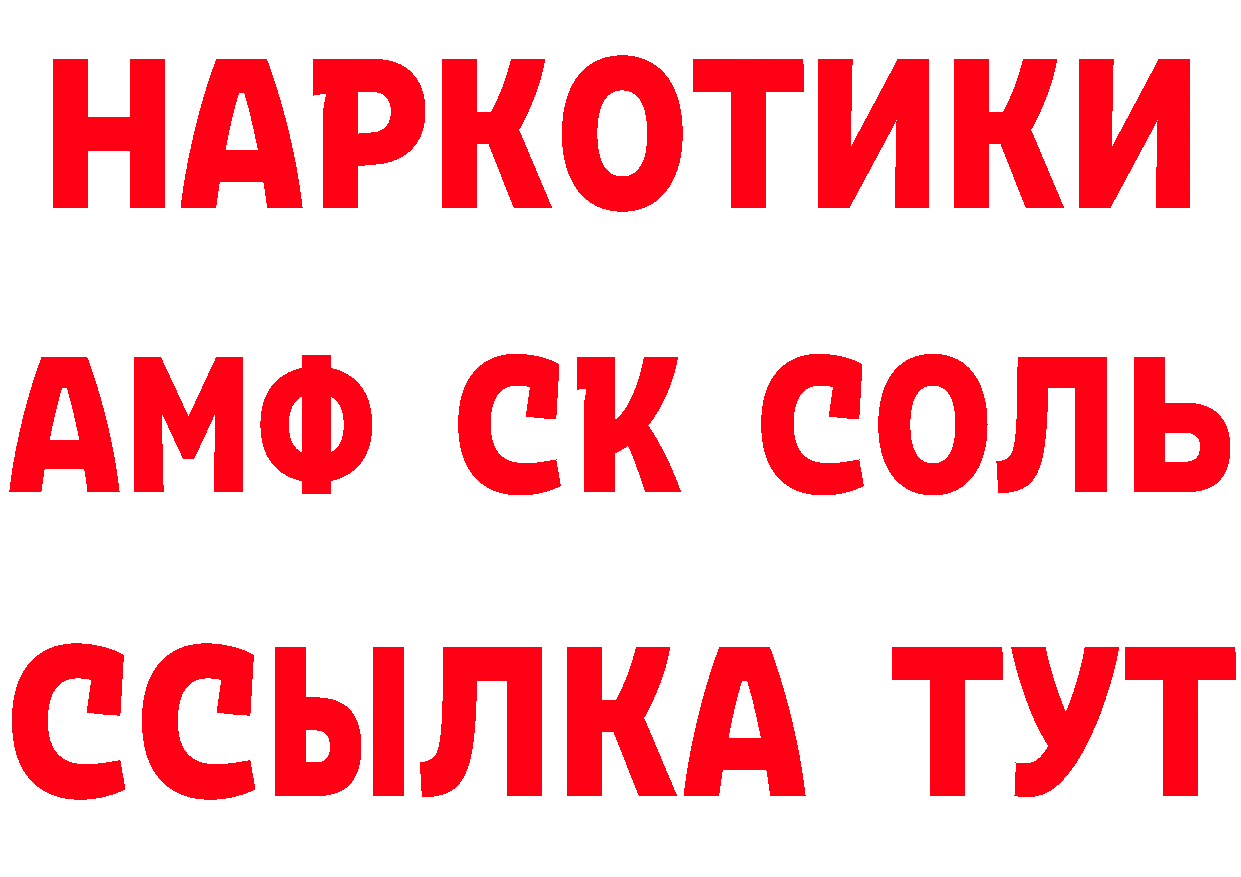 НАРКОТИКИ

АМФ СК СОЛЬ

ССЫЛКА ТУТ